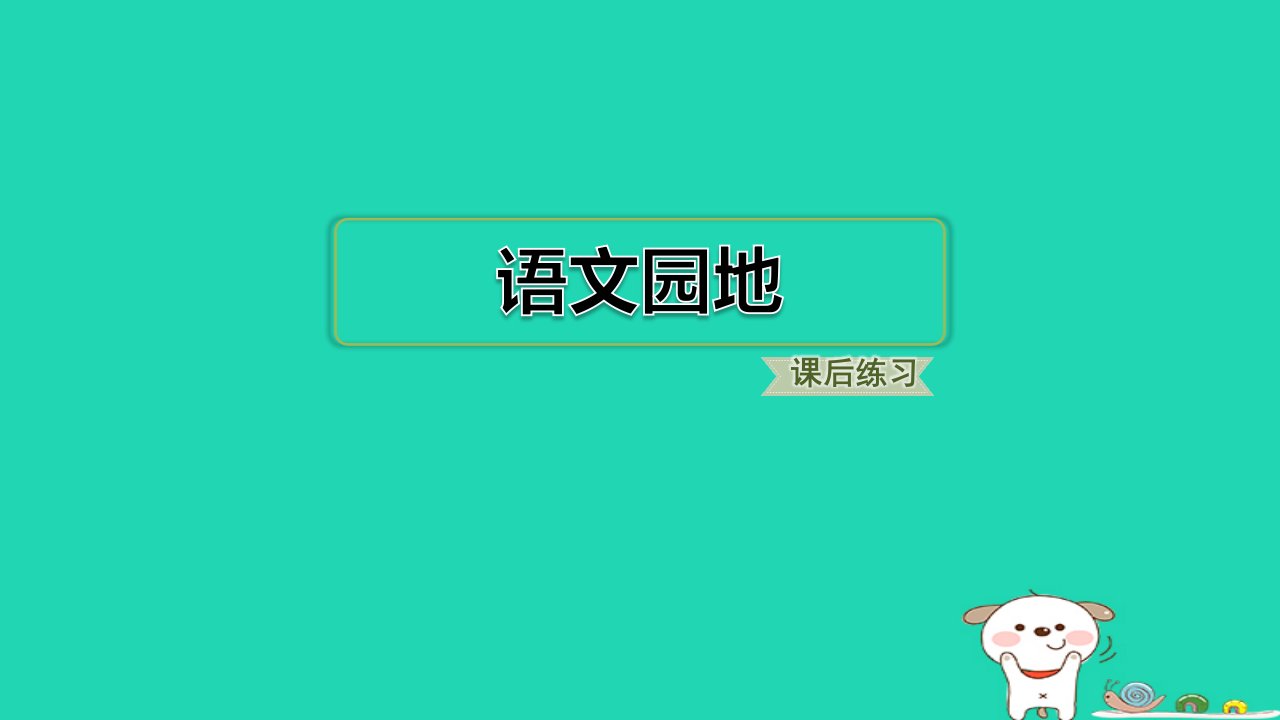 语文园地

课后练习